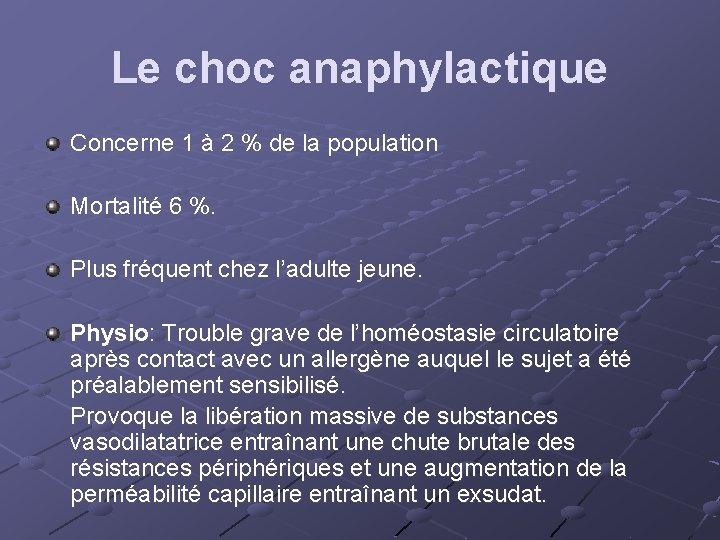 Le choc anaphylactique

Concerne 1 à 2 % de la population

Mortalité 6 %.

Plus fréquent chez l'adulte jeune.

Physio: Trouble grave de l'homéostasie circulatoire après contact avec un allergène auquel le sujet a été préalablement sensibilisé.

Provoque la libération massive de substances vasodilatatrice entraînant une chute brutale des résistances périphériques et une augmentation de la perméabilité capillaire entraînant un exsudat.